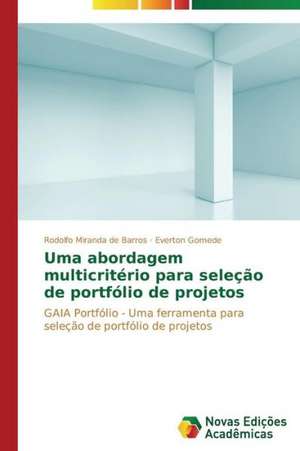 Rodolfo Miranda de Barros · Everton Gomede

Uma abordagem multicritério para seleção de portfólio de projetos

GAIA Portfólio - Uma ferramenta para seleção de portfólio de projetos

Novas Edições Acadêmicas